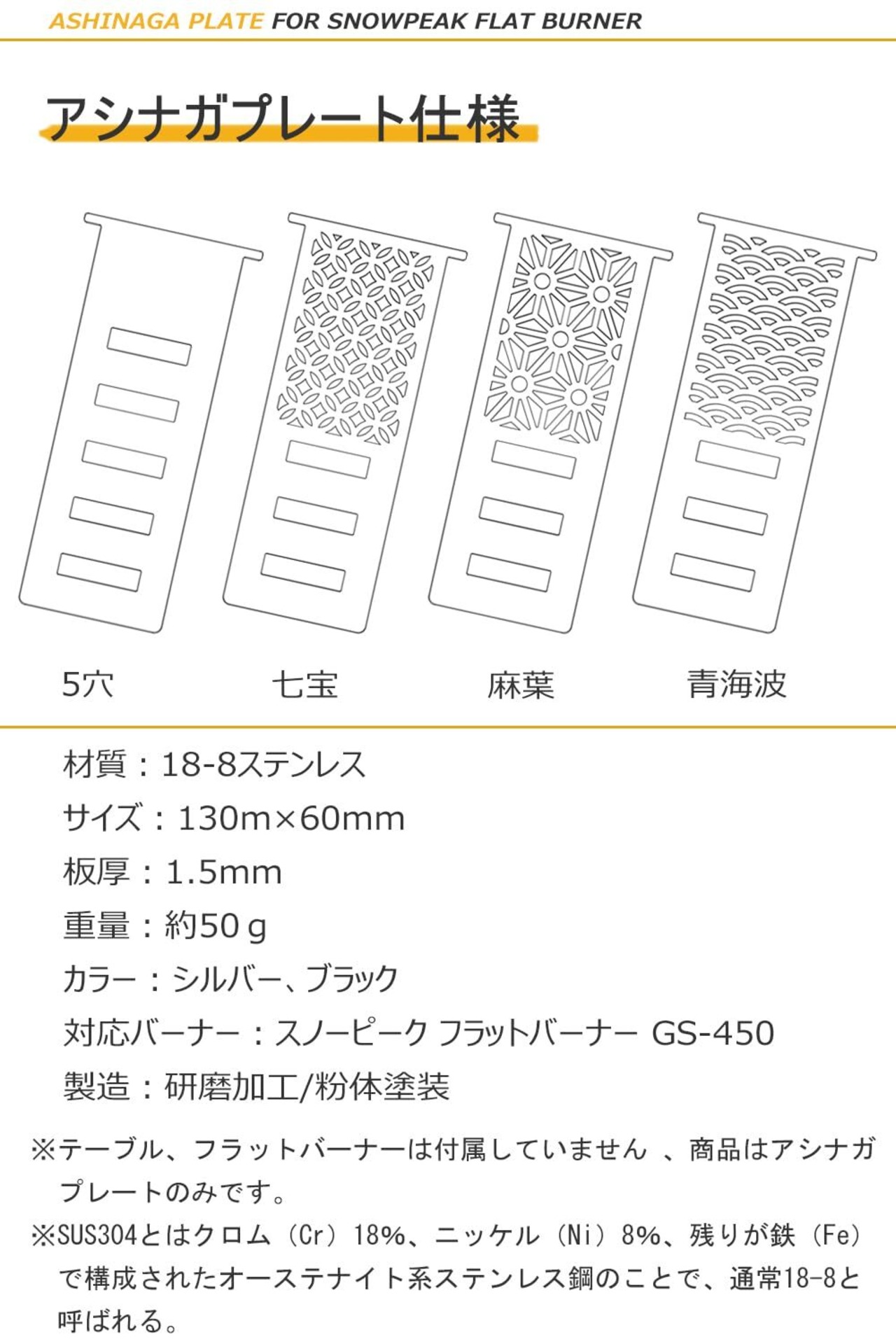 ASHINAGA PLATE FOR SNOWPEAK FLAT BURNER

アシナガプレート仕様

5穴

七宝

麻葉

青海波

材質：18-8ステンレス

サイズ：130m×60mm

板厚：1.5mm

重量：約50ｇ

カラー：シルバー、ブラック

対応バーナー：スノーピーク フラットバーナー GS-450

製造：研磨加工/粉体塗装

※テーブル、フラットバーナーは付属していません 、商品はアシナガプレートのみです。

※SUS304とはクロム（Cr）18%、ニッケル（Ni）8%、残りが鉄（Fe）で構成されたオーステナイト系ステンレス鋼のことで、通常18-8と呼ばれる。